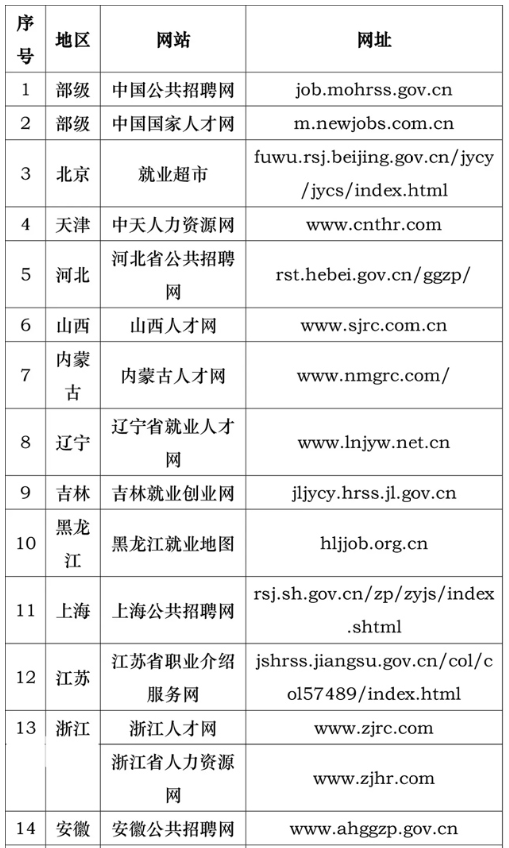 | 序号 | 地区 | 网站 | 网址 |
|---|---|---|---|
| 1 | 部级 | 中国公共招聘网 | job.mohrss.gov.cn |
| 2 | 部级 | 中国国家人才网 | m.newjobs.com.cn |
| 3 | 北京 | 就业超市 | fuwu.rsj.beijing.gov.cn/jycy/jycs/index.html |
| 4 | 天津 | 中天人力资源网 | www.cnthr.com |
| 5 | 河北 | 河北省公共招聘网 | rst.hebei.gov.cn/ggzp/ |
| 6 | 山西 | 山西人才网 | www.sjrc.com.cn |
| 7 | 内蒙古 | 内蒙古人才网 | www.nmgrc.com/ |
| 8 | 辽宁 | 辽宁省就业人才网 | www.lnjyw.net.cn |
| 9 | 吉林 | 吉林就业创业网 | jljycy.hrss.jl.gov.cn |
| 10 | 黑龙江 | 黑龙江就业地图 | hljjob.org.cn |
| 11 | 上海 | 上海公共招聘网 | rsj.sh.gov.cn/zp/zyjs/index.shtml |
| 12 | 江苏 | 江苏省职业介绍服务网 | jshrss.jiangsu.gov.cn/col/col57489/index.html |
| 13 | 浙江 | 浙江人才网 | www.zjrc.com |
|  |  | 浙江省人力资源网 | www.zjhr.com |
| 14 | 安徽 | 安徽公共招聘网 | www.ahggzp.gov.cn |